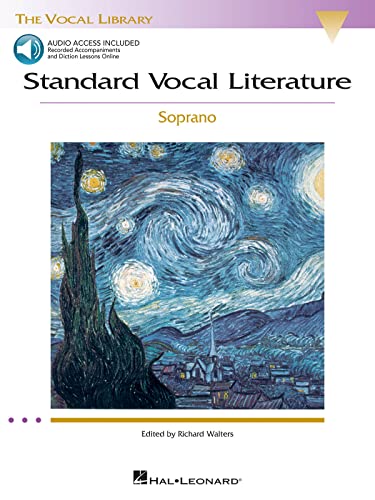 THE VOCAL LIBRARY

AUDIO ACCESS INCLUDED
Recorded Accompaniments and Diction Lessons Online

Standard Vocal Literature

Soprano

Edited by Richard Walters

HAL•LEONARD®